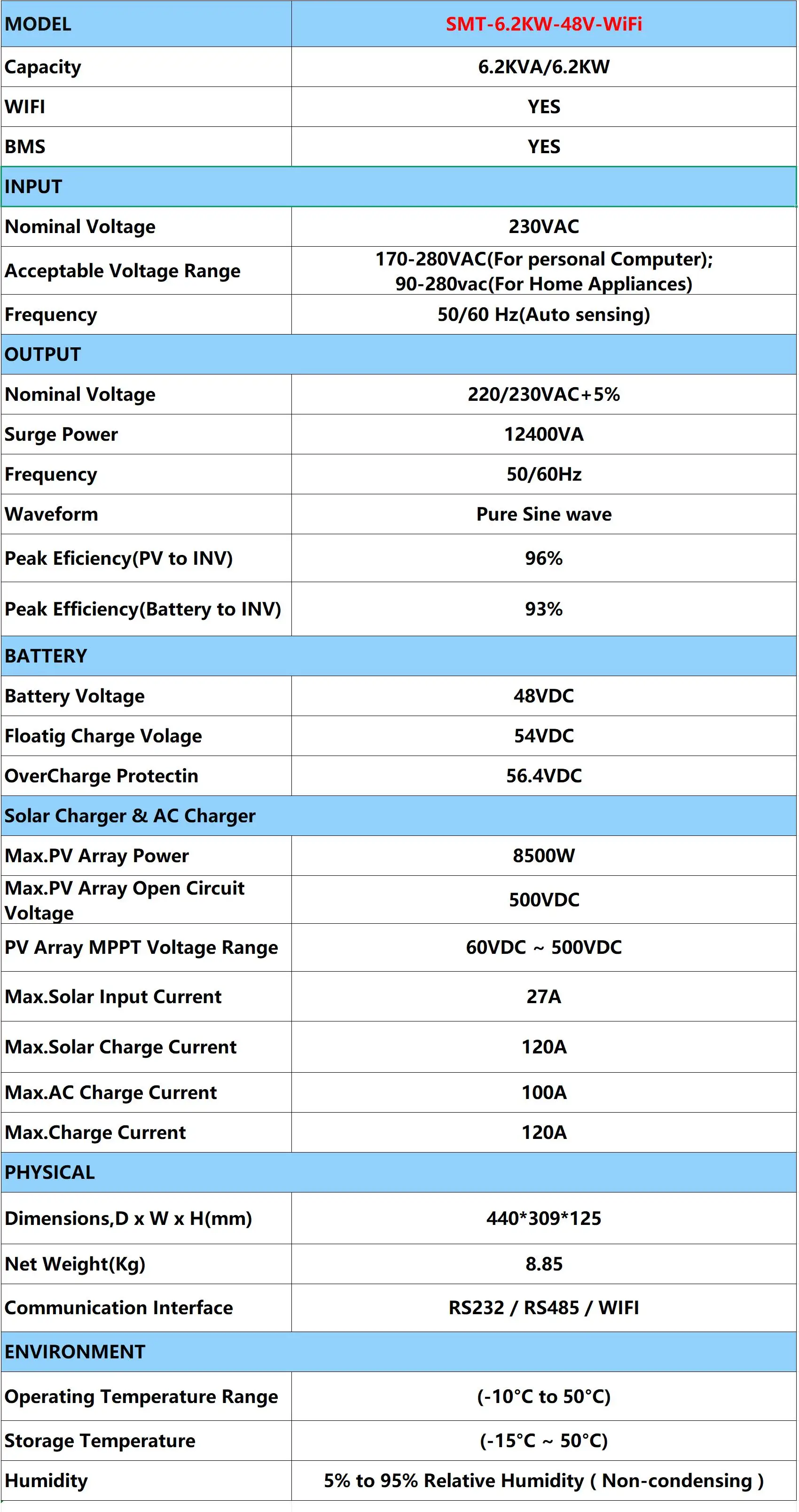 | MODEL | SMT-6.2KW-48V-WiFi |
|---|---|
| Capacity | 6.2KVA/6.2KW |
| WIFI | YES |
| BMS | YES |
| INPUT | |
| Nominal Voltage | 230VAC |
| Acceptable Voltage Range | 170-280VAC(For personal Computer); 90-280vac(For Home Appliances) |
| Frequency | 50/60 Hz(Auto sensing) |
| OUTPUT | |
| Nominal Voltage | 220/230VAC+5% |
| Surge Power | 12400VA |
| Frequency | 50/60Hz |
| Waveform | Pure Sine wave |
| Peak Eficiency(PV to INV) | 96% |
| Peak Efficiency(Battery to INV) | 93% |
| BATTERY | |
| Battery Voltage | 48VDC |
| Floatig Charge Volage | 54VDC |
| OverCharge Protectin | 56.4VDC |
| Solar Charger & AC Charger | |
| Max.PV Array Power | 8500W |
| Max.PV Array Open Circuit Voltage | 500VDC |
| PV Array MPPT Voltage Range | 60VDC ~ 500VDC |
| Max.Solar Input Current | 27A |
| Max.Solar Charge Current | 120A |
| Max.AC Charge Current | 100A |
| Max.Charge Current | 120A |
| PHYSICAL | |
| Dimensions,D x W x H(mm) | 440*309*125 |
| Net Weight(Kg) | 8.85 |
| Communication Interface | RS232 / RS485 / WIFI |
| ENVIRONMENT | |
| Operating Temperature Range | (-10°C to 50°C) |
| Storage Temperature | (-15°C ~ 50°C) |
| Humidity | 5% to 95% Relative Humidity ( Non-condensing ) |